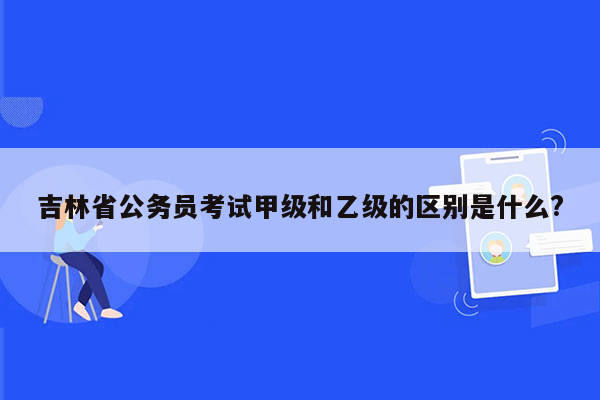 吉林省公务员考试甲级和乙级的区别是什么?